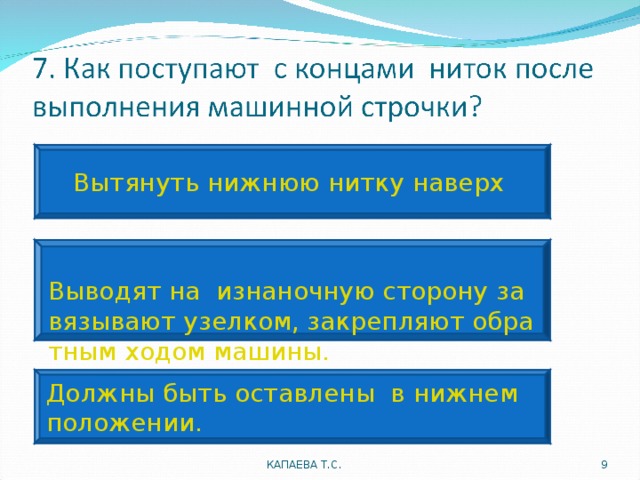 7. Как поступают с концами ниток после выполнения машинной строчки?

Вытянуть нижнюю нитку наверх

Выводят на изнаночную сторону за вязывают узелком, закрепляют обра тным ходом машины.

Должны быть оставлены в нижнем положении.

КАПАЕВА Т.С.

9